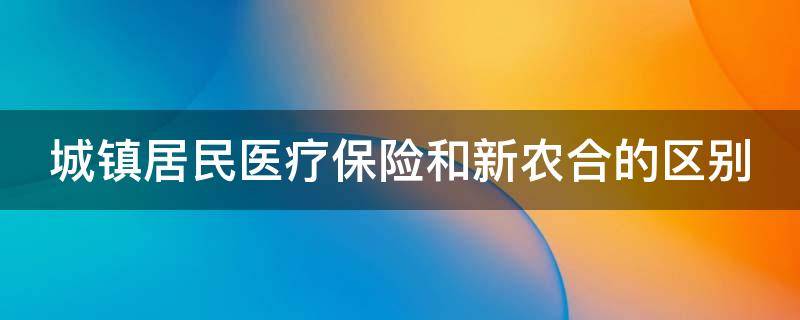 城镇居民医疗保险和新农合的区别